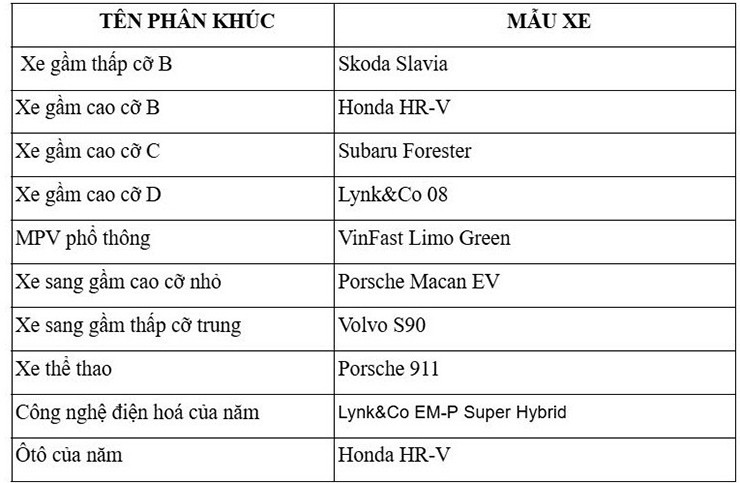 | TÊN PHÂN KHÚC | MẪU XE |
|---|---|
| Xe gầm thấp cỡ B | Skoda Slavia |
| Xe gầm cao cỡ B | Honda HR-V |
| Xe gầm cao cỡ C | Subaru Forester |
| Xe gầm cao cỡ D | Lynk&Co 08 |
| MPV phổ thông | VinFast Limo Green |
| Xe sang gầm cao cỡ nhỏ | Porsche Macan EV |
| Xe sang gầm thấp cỡ trung | Volvo S90 |
| Xe thể thao | Porsche 911 |
| Công nghệ điện hoá của năm | Lynk&Co EM-P Super Hybrid |
| Ôtô của năm | Honda HR-V |